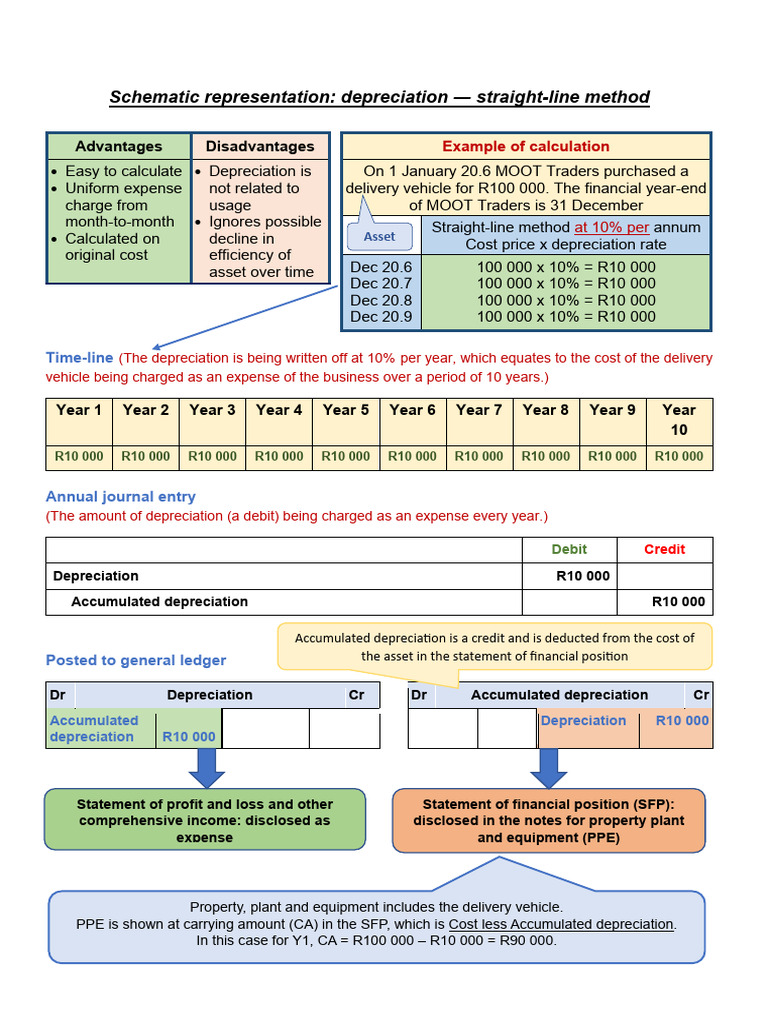 Schematic representation: depreciation — straight-line method

| Advantages | Disadvantages |
|---|---|
| • Easy to calculate • Uniform expense charge from month-to-month • Calculated on original cost | • Depreciation is not related to usage • Ignores possible decline in efficiency of asset over time |

Example of calculation

On 1 January 20.6 MOOT Traders purchased a delivery vehicle for R100 000. The financial year-end of MOOT Traders is 31 December

Asset

| | Straight-line method at 10% per annum Cost price x depreciation rate |
|---|---|
| Dec 20.6 | 100 000 x 10% = R10 000 |
| Dec 20.7 | 100 000 x 10% = R10 000 |
| Dec 20.8 | 100 000 x 10% = R10 000 |
| Dec 20.9 | 100 000 x 10% = R10 000 |

Time-line (The depreciation is being written off at 10% per year, which equates to the cost of the delivery vehicle being charged as an expense of the business over a period of 10 years.)

| Year 1 | Year 2 | Year 3 | Year 4 | Year 5 | Year 6 | Year 7 | Year 8 | Year 9 | Year 10 |
|---|---|---|---|---|---|---|---|---|---|
| R10 000 | R10 000 | R10 000 | R10 000 | R10 000 | R10 000 | R10 000 | R10 000 | R10 000 | R10 000 |

Annual journal entry
(The amount of depreciation (a debit) being charged as an expense every year.)

| | Debit | Credit |
|---|---|---|
| Depreciation | R10 000 | |
| Accumulated depreciation | | R10 000 |

Accumulated depreciation is a credit and is deducted from the cost of the asset in the statement of financial position

Posted to general ledger

| Dr | Depreciation | | Cr |
|---|---|---|---|
| Accumulated depreciation | R10 000 | | |

| Dr | Accumulated depreciation | | Cr |
|---|---|---|---|
| | | Depreciation | R10 000 |

Statement of profit and loss and other comprehensive income: disclosed as expense

Statement of financial position (SFP): disclosed in the notes for property plant and equipment (PPE)

Property, plant and equipment includes the delivery vehicle.
PPE is shown at carrying amount (CA) in the SFP, which is Cost less Accumulated depreciation.
In this case for Y1, CA = R100 000 – R10 000 = R90 000.